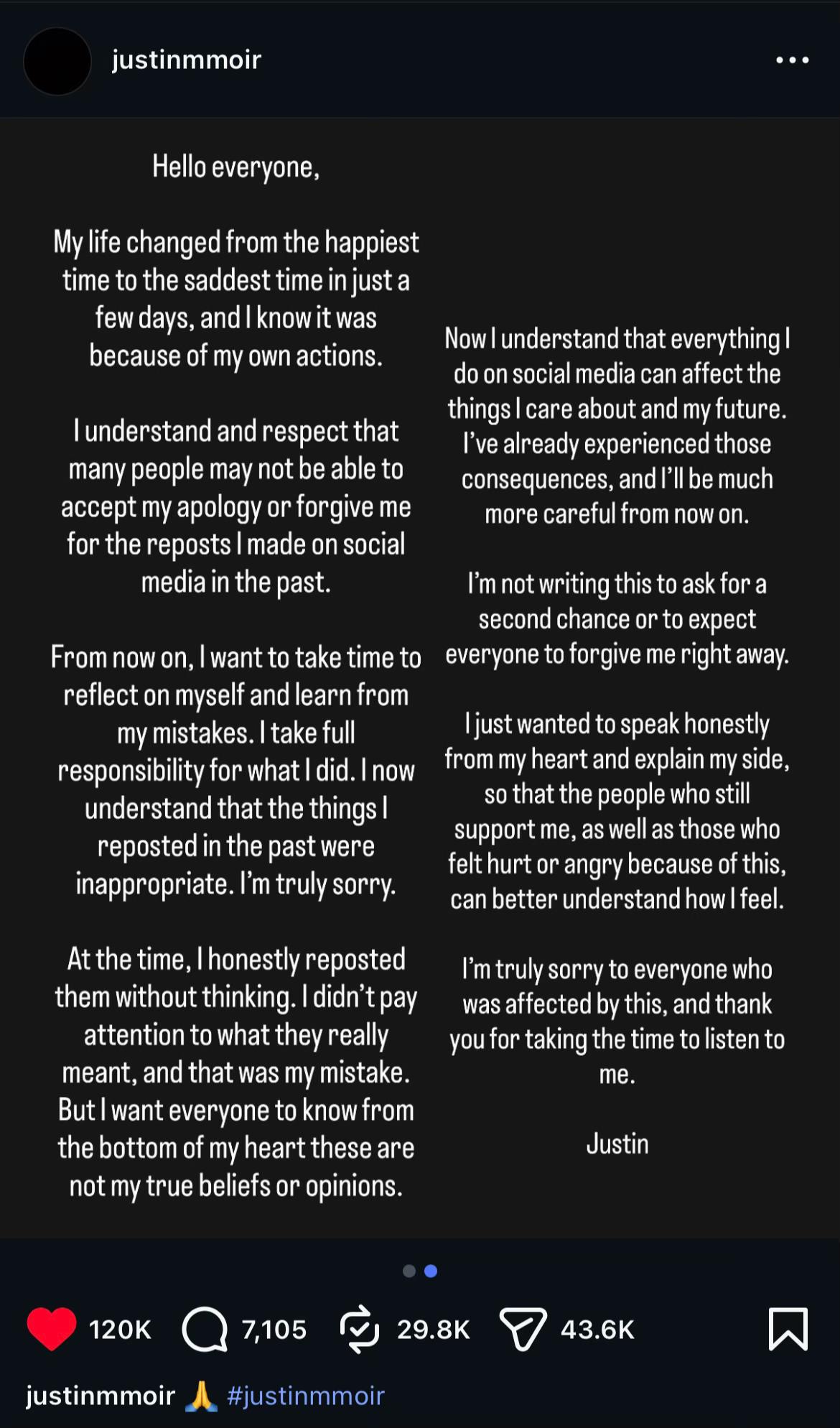 justinmmoir

Hello everyone,

My life changed from the happiest time to the saddest time in just a few days, and I know it was because of my own actions.

I understand and respect that many people may not be able to accept my apology or forgive me for the reposts I made on social media in the past.

From now on, I want to take time to reflect on myself and learn from my mistakes. I take full responsibility for what I did. I now understand that the things I reposted in the past were inappropriate. I'm truly sorry.

At the time, I honestly reposted them without thinking. I didn't pay attention to what they really meant, and that was my mistake. But I want everyone to know from the bottom of my heart these are not my true beliefs or opinions.

Now I understand that everything I do on social media can affect the things I care about and my future. I've already experienced those consequences, and I'll be much more careful from now on.

I'm not writing this to ask for a second chance or to expect everyone to forgive me right away.

I just wanted to speak honestly from my heart and explain my side, so that the people who still support me, as well as those who felt hurt or angry because of this, can better understand how I feel.

I'm truly sorry to everyone who was affected by this, and thank you for taking the time to listen to me.

Justin

120K 7,105 29.8K 43.6K

justinmmoir 🙏 #justinmmoir